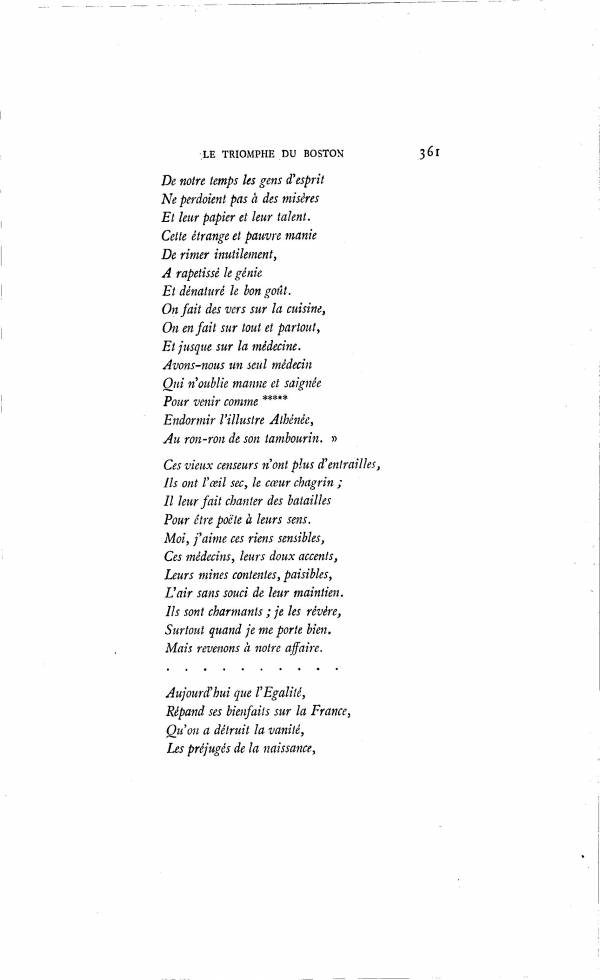 LE TRIOMPHE DU BOSTON 361

De notre temps les gens d'esprit
Ne perdoient pas à des misères
Et leur papier et leur talent.
Cette étrange et pauvre manie
De rimer inutilement,
A rapetissé le génie
Et dénaturé le bon goût.
On fait des vers sur la cuisine,
On en fait sur tout et partout,
Et jusque sur la médecine.
Avons-nous un seul médecin
Qui n'oublie manne et saignée
Pour venir comme *****
Endormir l'illustre Athénée,
Au ron-ron de son tambourin. »

Ces vieux censeurs n'ont plus d'entrailles,
Ils ont l'œil sec, le cœur chagrin ;
Il leur fait chanter des batailles
Pour être poëte à leurs sens.
Moi, j'aime ces riens sensibles,
Ces médecins, leurs doux accents,
Leurs mines contentes, paisibles,
L'air sans souci de leur maintien.
Ils sont charmants ; je les révère,
Surtout quand je me porte bien.
Mais revenons à notre affaire.
. . . . . . . . . . .

Aujourd'hui que l'Egalité,
Répand ses bienfaits sur la France,
Qu'on a détruit la vanité,
Les préjugés de la naissance,